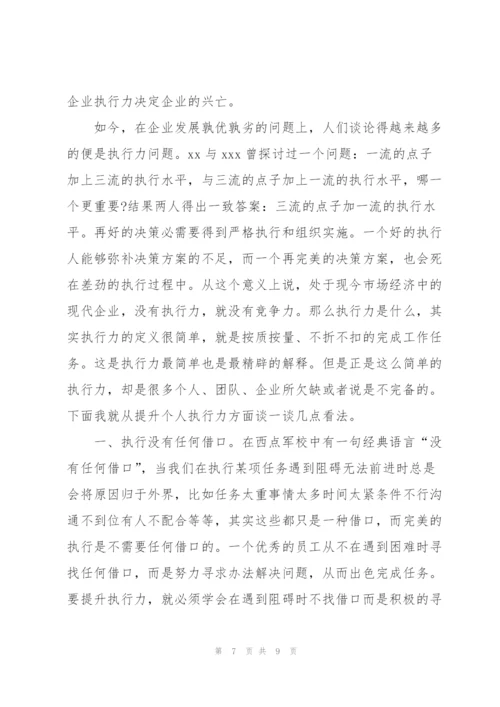 企业执行力决定企业的兴亡。

如今，在企业发展孰优孰劣的问题上，人们谈论得越来越多的便是执行力问题。xx 与 xxx 曾探讨过一个问题：一流的点子加上三流的执行水平，与三流的点子加上一流的执行水平，哪一个更重要?结果两人得出一致答案：三流的点子加一流的执行水平。再好的决策必需要得到严格执行和组织实施。一个好的执行人能够弥补决策方案的不足，而一个再完美的决策方案，也会死在差劲的执行过程中。从这个意义上说，处于现今市场经济中的现代企业，没有执行力，就没有竞争力。那么执行力是什么，其实执行力的定义很简单，就是按质按量、不折不扣的完成工作任务。这是执行力最简单也是最精辟的解释。但是正是这么简单的执行力，却是很多个人、团队、企业所欠缺或者说是不完备的。下面我就从提升个人执行力方面谈一谈几点看法。

一、执行没有任何借口。在西点军校中有一句经典语言“没有任何借口”，当我们在执行某项任务遇到阻碍无法前进时总是会将原因归于外界，比如任务太重事情太多时间太紧条件不行沟通不到位有人不配合等等，其实这些都只是一种借口，而完美的执行是不需要任何借口的。一个优秀的员工从不在遇到困难时寻找任何借口，而是努力寻求办法解决问题，从而出色完成任务。要提升执行力，就必须学会在遇到阻碍时不找借口而是积极的寻

第 7 页 共 9 页